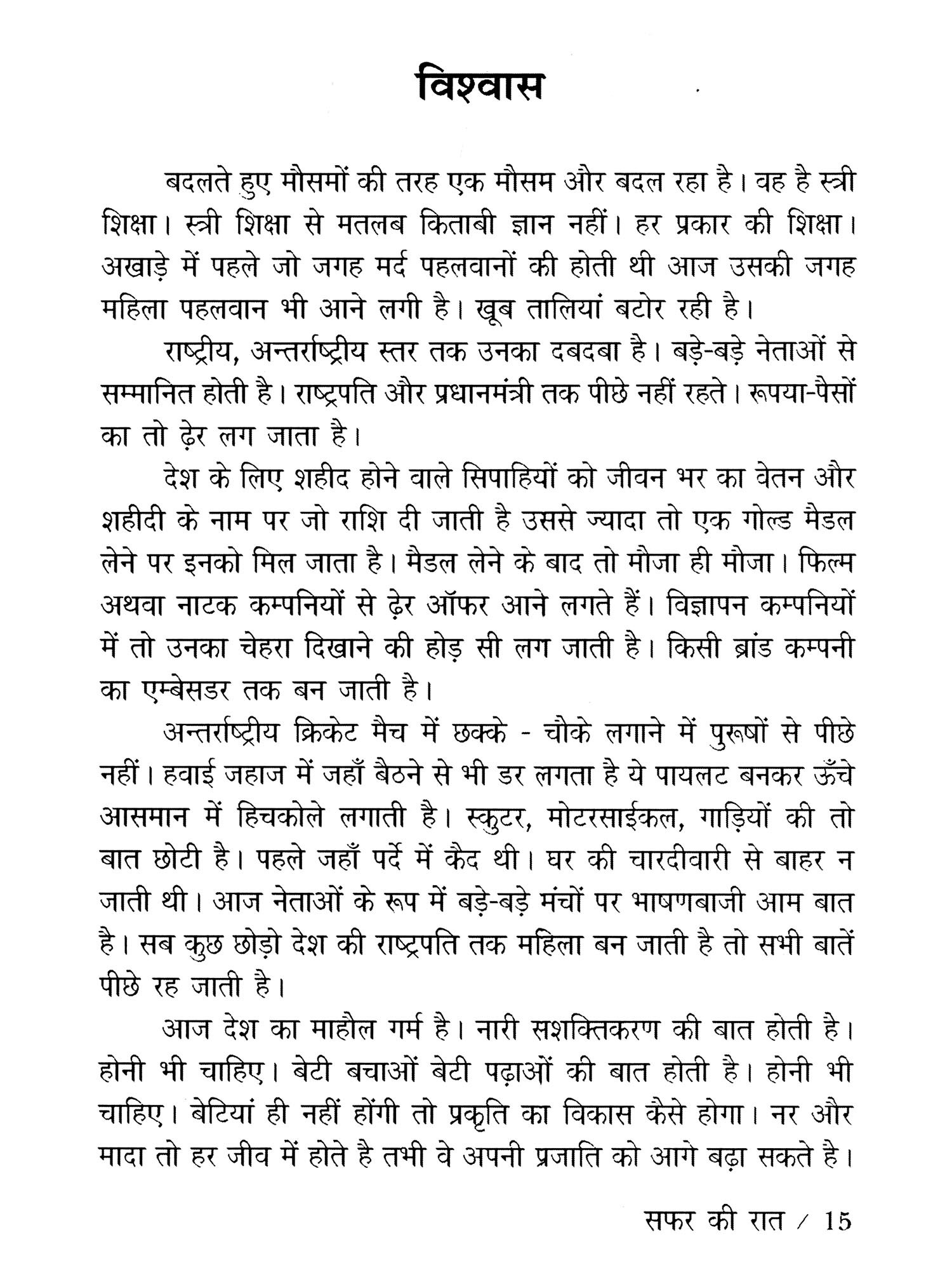 विश्वास

बदलते हुए मौसमों की तरह एक मौसम और बदल रहा है। वह है स्त्री शिक्षा। स्त्री शिक्षा से मतलब किताबी ज्ञान नहीं। हर प्रकार की शिक्षा। अखाड़े में पहले जो जगह मर्द पहलवानों की होती थी आज उसकी जगह महिला पहलवान भी आने लगी है। खूब तालियां बटोर रही है।

राष्ट्रीय, अन्तर्राष्ट्रीय स्तर तक उनका दबदबा है। बड़े-बड़े नेताओं से सम्मानित होती है। राष्ट्रपति और प्रधानमंत्री तक पीछे नहीं रहते। रूपया-पैसों का तो ढ़ेर लग जाता है।

देश के लिए शहीद होने वाले सिपाहियों को जीवन भर का वेतन और शहीदी के नाम पर जो राशि दी जाती है उससे ज्यादा तो एक गोल्ड मैडल लेने पर इनको मिल जाता है। मैडल लेने के बाद तो मौजा ही मौजा। फिल्म अथवा नाटक कम्पनियों से ढ़ेर ऑफर आने लगते हैं। विज्ञापन कम्पनियों में तो उनका चेहरा दिखाने की होड़ सी लग जाती है। किसी ब्रांड कम्पनी का एम्बेसडर तक बन जाती है।

अन्तर्राष्ट्रीय क्रिकेट मैच में छक्के - चौके लगाने में पुरूषों से पीछे नहीं। हवाई जहाज में जहाँ बैठने से भी डर लगता है ये पायलट बनकर ऊँचे आसमान में हिचकोले लगाती है। स्कुटर, मोटरसाईकल, गाड़ियों की तो बात छोटी है। पहले जहाँ पर्दे में कैद थी। घर की चारदीवारी से बाहर न जाती थी। आज नेताओं के रूप में बड़े-बड़े मंचों पर भाषणबाजी आम बात है। सब कुछ छोड़ो देश की राष्ट्रपति तक महिला बन जाती है तो सभी बातें पीछे रह जाती है।

आज देश का माहौल गर्म है। नारी सशक्तिकरण की बात होती है। होनी भी चाहिए। बेटी बचाओं बेटी पढ़ाओं की बात होती है। होनी भी चाहिए। बेटियां ही नहीं होंगी तो प्रकृति का विकास कैसे होगा। नर और मादा तो हर जीव में होते है तभी वे अपनी प्रजाति को आगे बढ़ा सकते है।

सफर की रात / 15